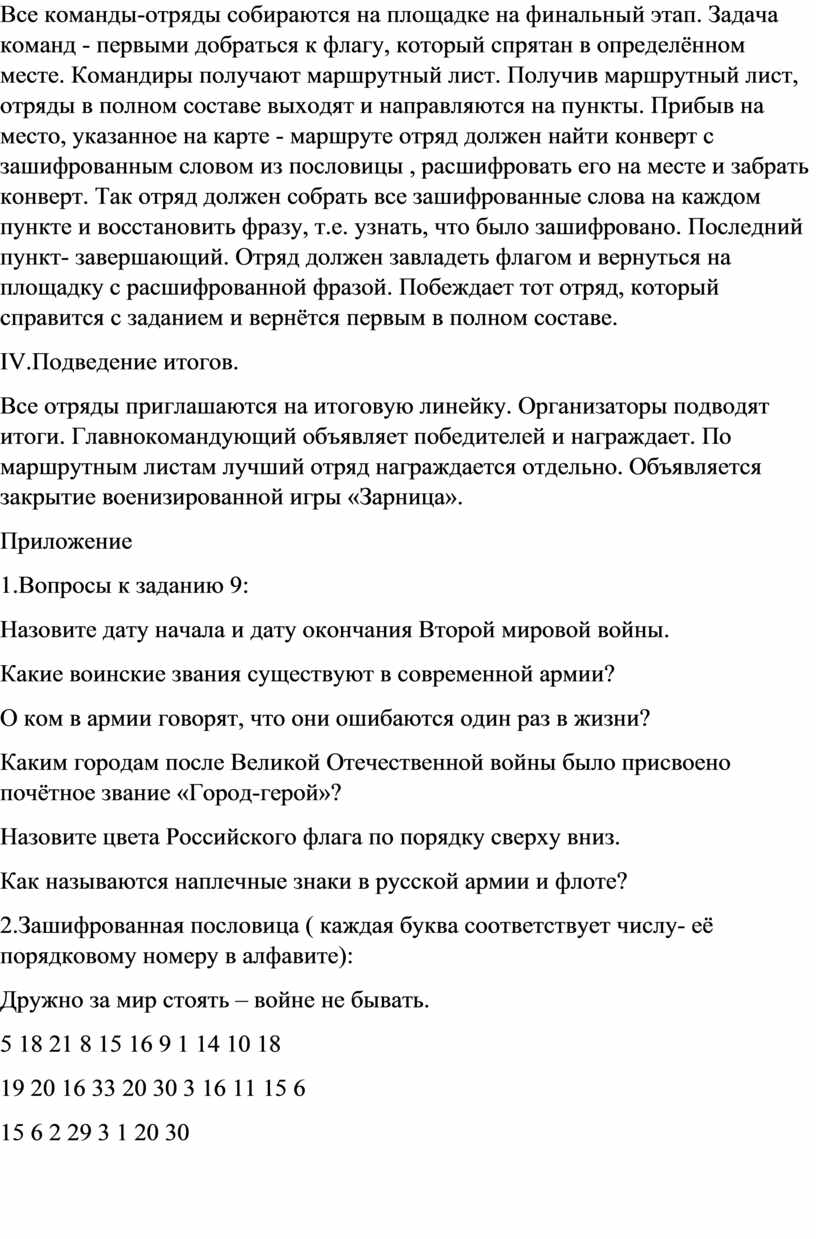 Все команды-отряды собираются на площадке на финальный этап. Задача команд - первыми добраться к флагу, который спрятан в определённом месте. Командиры получают маршрутный лист. Получив маршрутный лист, отряды в полном составе выходят и направляются на пункты. Прибыв на место, указанное на карте - маршруте отряд должен найти конверт с зашифрованным словом из пословицы , расшифровать его на месте и забрать конверт. Так отряд должен собрать все зашифрованные слова на каждом пункте и восстановить фразу, т.е. узнать, что было зашифровано. Последний пункт- завершающий. Отряд должен завладеть флагом и вернуться на площадку с расшифрованной фразой. Побеждает тот отряд, который справится с заданием и вернётся первым в полном составе.

IV.Подведение итогов.

Все отряды приглашаются на итоговую линейку. Организаторы подводят итоги. Главнокомандующий объявляет победителей и награждает. По маршрутным листам лучший отряд награждается отдельно. Объявляется закрытие военизированной игры «Зарница».

Приложение

1.Вопросы к заданию 9:

Назовите дату начала и дату окончания Второй мировой войны.

Какие воинские звания существуют в современной армии?

О ком в армии говорят, что они ошибаются один раз в жизни?

Каким городам после Великой Отечественной войны было присвоено почётное звание «Город-герой»?

Назовите цвета Российского флага по порядку сверху вниз.

Как называются наплечные знаки в русской армии и флоте?

2.Зашифрованная пословица ( каждая буква соответствует числу- её порядковому номеру в алфавите):

Дружно за мир стоять – войне не бывать.

5 18 21 8 15 16 9 1 14 10 18

19 20 16 33 20 30 3 16 11 15 6

15 6 2 29 3 1 20 30